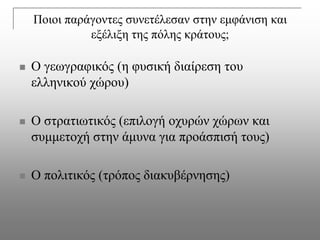 Ποιοι παράγοντες συνετέλεσαν στην εμφάνιση και εξέλιξη της πόλης κράτους;

Ο γεωγραφικός (η φυσική διαίρεση του ελληνικού χώρου)

Ο στρατιωτικός (επιλογή οχυρών χώρων και συμμετοχή στην άμυνα για προάσπισή τους)

Ο πολιτικός (τρόπος διακυβέρνησης)